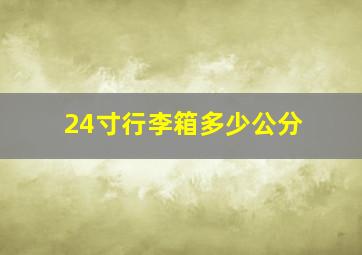 24寸行李箱多少公分